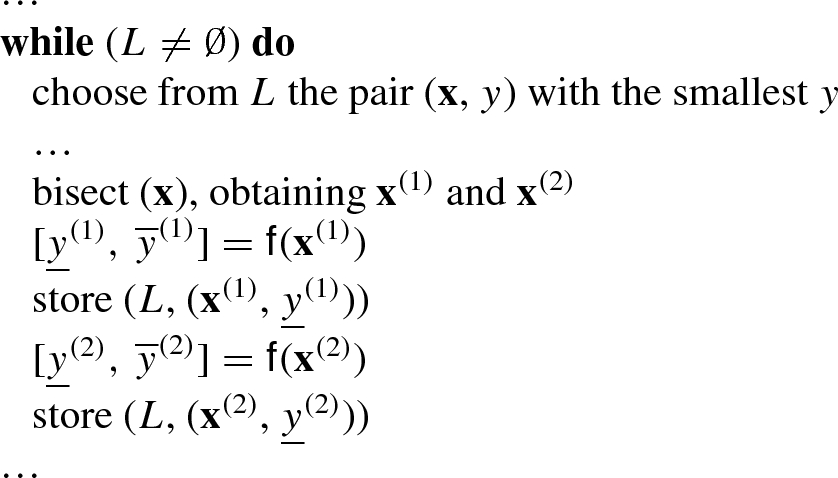 …
while ($L \neq \emptyset$) do
choose from $L$ the pair ($\mathbf{x}$, $y$) with the smallest $y$
…
bisect ($\mathbf{x}$), obtaining $\mathbf{x}^{(1)}$ and $\mathbf{x}^{(2)}$
$[\underline{y}^{(1)}, \overline{y}^{(1)}] = \mathsf{f}(\mathbf{x}^{(1)})$
store ($L$, ($\mathbf{x}^{(1)}$, $\underline{y}^{(1)}$))
$[\underline{y}^{(2)}, \overline{y}^{(2)}] = \mathsf{f}(\mathbf{x}^{(2)})$
store ($L$, ($\mathbf{x}^{(2)}$, $\underline{y}^{(2)}$))
…